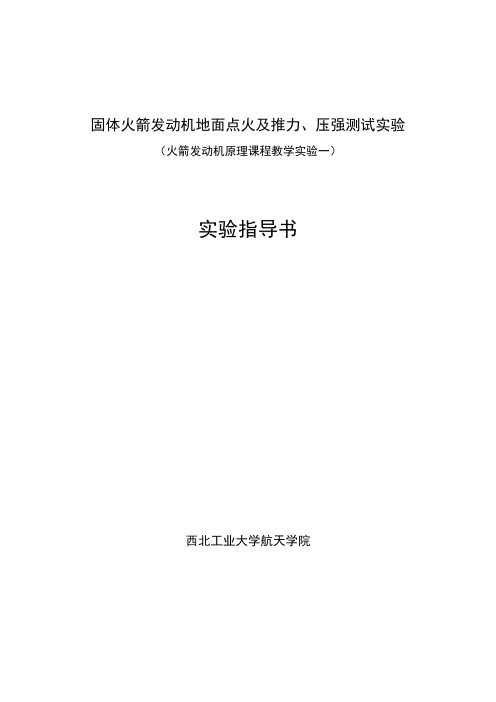 固体火箭发动机地面点火及推力、压强测试实验

（火箭发动机原理课程教学实验一）

实验指导书

西北工业大学航天学院